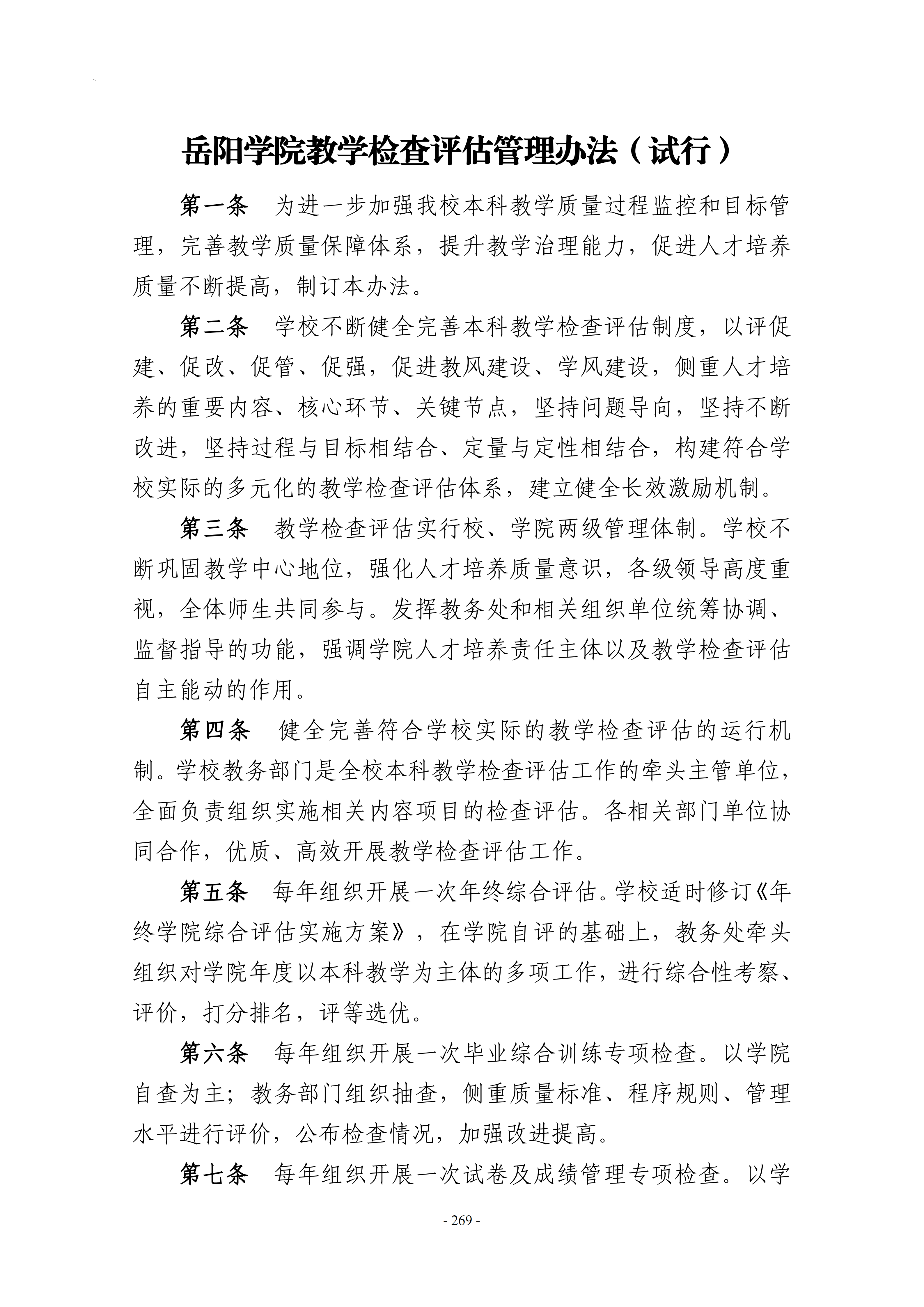 岳阳学院教学检查评估管理办法（试行）

第一条　为进一步加强我校本科教学质量过程监控和目标管理，完善教学质量保障体系，提升教学治理能力，促进人才培养质量不断提高，制订本办法。

第二条　学校不断健全完善本科教学检查评估制度，以评促建、促改、促管、促强，促进教风建设、学风建设，侧重人才培养的重要内容、核心环节、关键节点，坚持问题导向，坚持不断改进，坚持过程与目标相结合、定量与定性相结合，构建符合学校实际的多元化的教学检查评估体系，建立健全长效激励机制。

第三条　教学检查评估实行校、学院两级管理体制。学校不断巩固教学中心地位，强化人才培养质量意识，各级领导高度重视，全体师生共同参与。发挥教务处和相关组织单位统筹协调、监督指导的功能，强调学院人才培养责任主体以及教学检查评估自主能动的作用。

第四条　健全完善符合学校实际的教学检查评估的运行机制。学校教务部门是全校本科教学检查评估工作的牵头主管单位，全面负责组织实施相关内容项目的检查评估。各相关部门单位协同合作，优质、高效开展教学检查评估工作。

第五条　每年组织开展一次年终综合评估。学校适时修订《年终学院综合评估实施方案》，在学院自评的基础上，教务处牵头组织对学院年度以本科教学为主体的多项工作，进行综合性考察、评价，打分排名，评等选优。

第六条　每年组织开展一次毕业综合训练专项检查。以学院自查为主；教务部门组织抽查，侧重质量标准、程序规则、管理水平进行评价，公布检查情况，加强改进提高。

第七条　每年组织开展一次试卷及成绩管理专项检查。以学

- 269 -